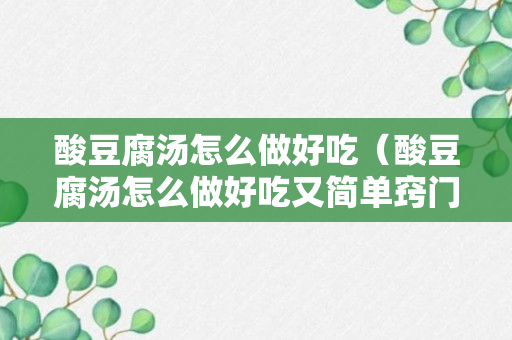 酸豆腐汤怎么做好吃（酸豆腐汤怎么做好吃又简单窍门